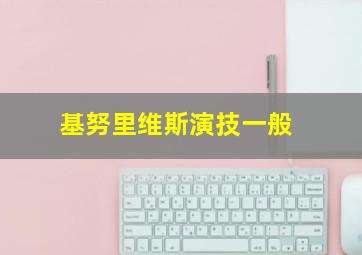 基努里维斯演技一般